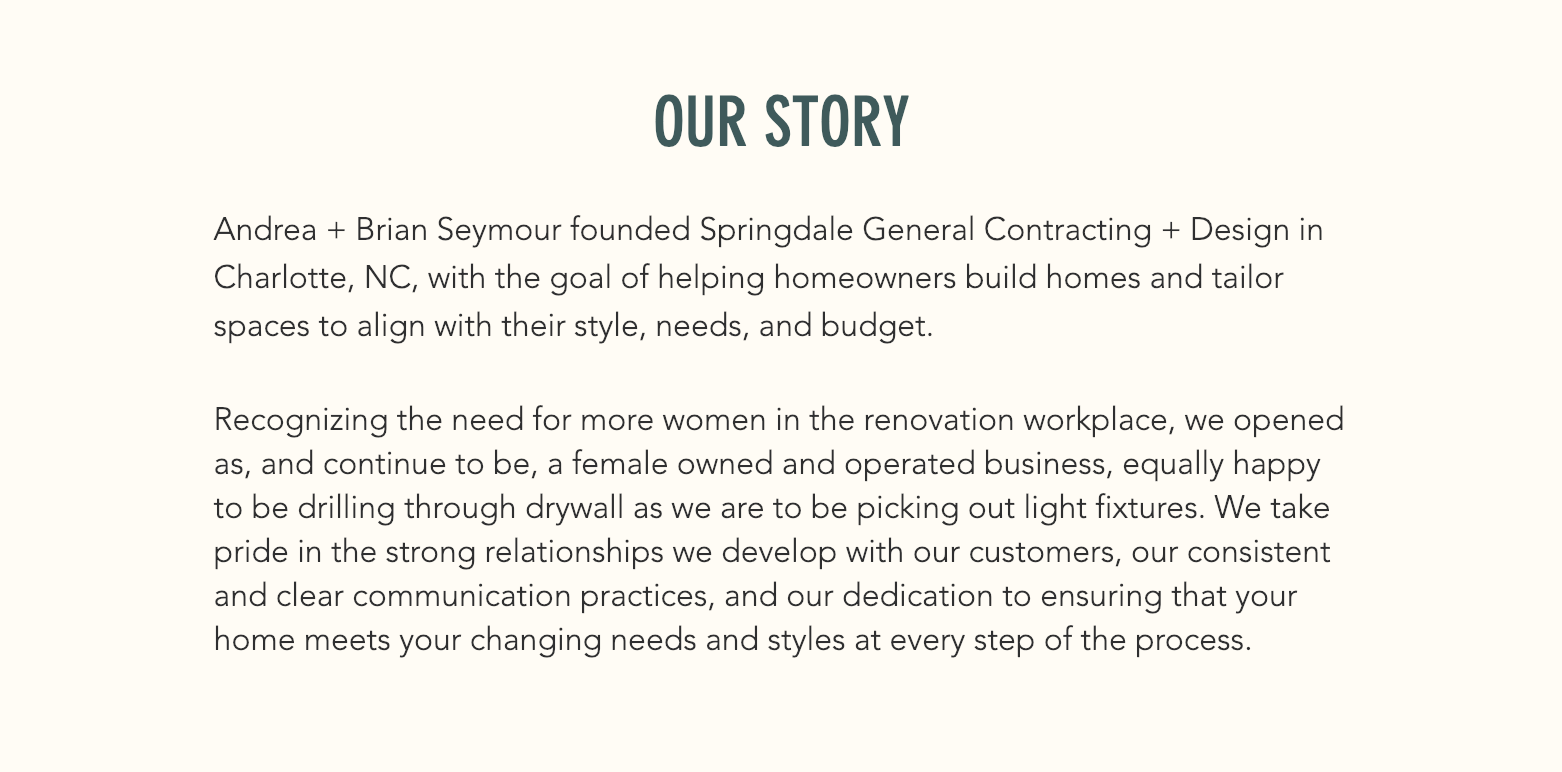 OUR STORY

Andrea + Brian Seymour founded Springdale General Contracting + Design in Charlotte, NC, with the goal of helping homeowners build homes and tailor spaces to align with their style, needs, and budget.

Recognizing the need for more women in the renovation workplace, we opened as, and continue to be, a female owned and operated business, equally happy to be drilling through drywall as we are to be picking out light fixtures. We take pride in the strong relationships we develop with our customers, our consistent and clear communication practices, and our dedication to ensuring that your home meets your changing needs and styles at every step of the process.